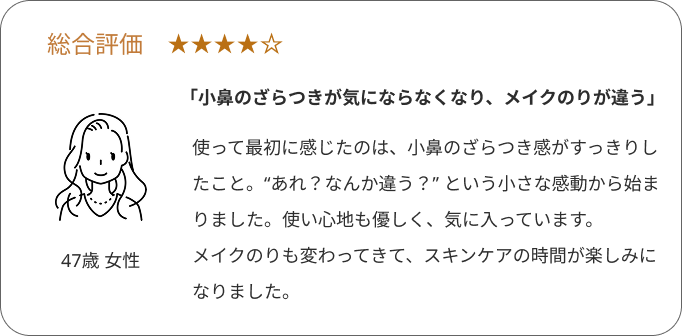 総合評価　★★★★☆

「小鼻のざらつきが気にならなくなり、メイクのりが違う」

47歳 女性

使って最初に感じたのは、小鼻のざらつき感がすっきりしたこと。“あれ？なんか違う？” という小さな感動から始まりました。使い心地も優しく、気に入っています。
メイクのりも変わってきて、スキンケアの時間が楽しみになりました。